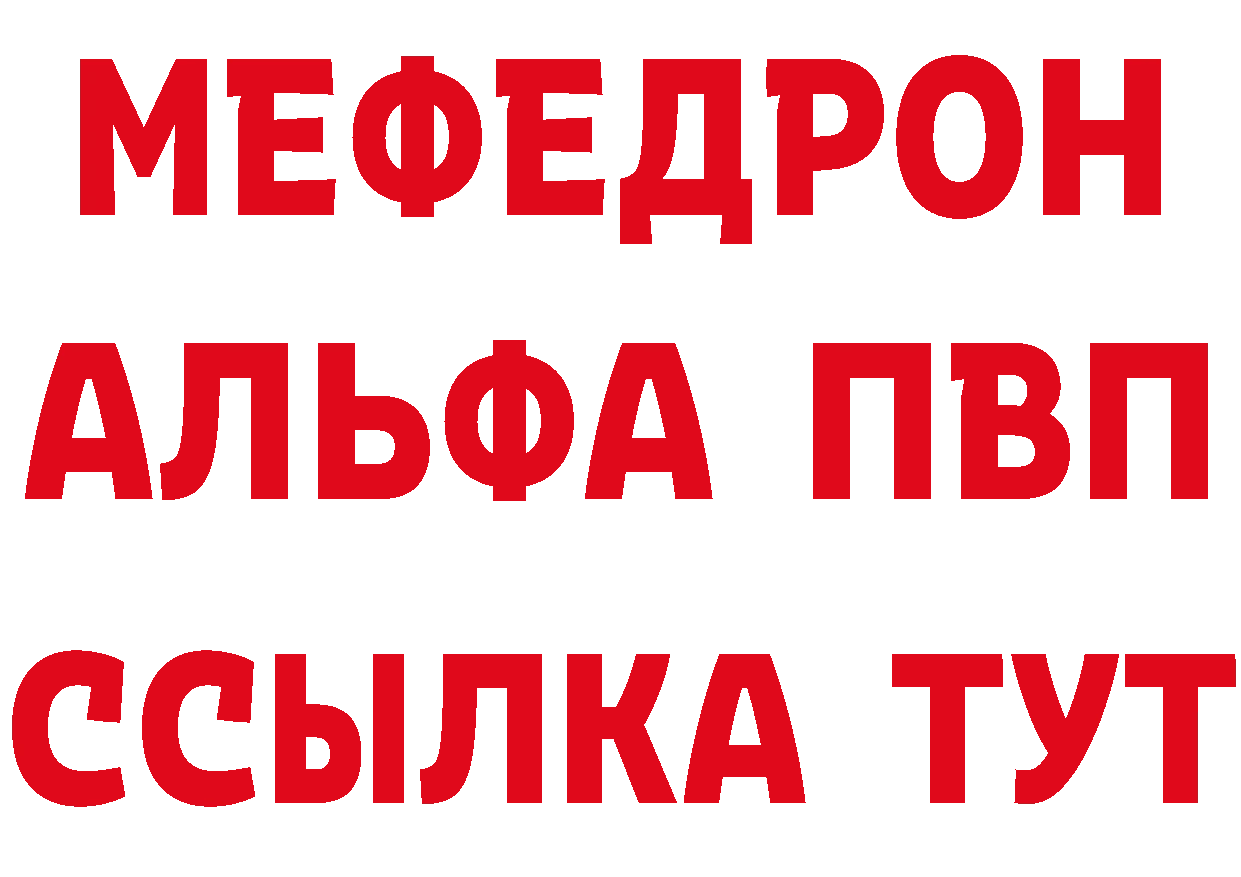 МЕФЕДРОН
АЛЬФА ПВП
ССЫЛКА ТУТ